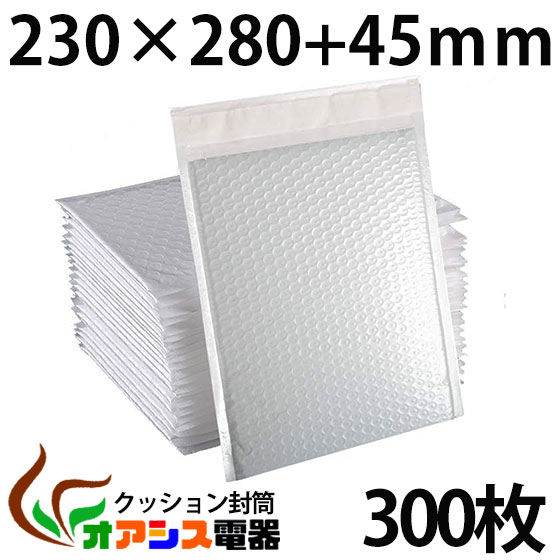 230×280+45mm

クッション封筒
オアシス電器

300枚